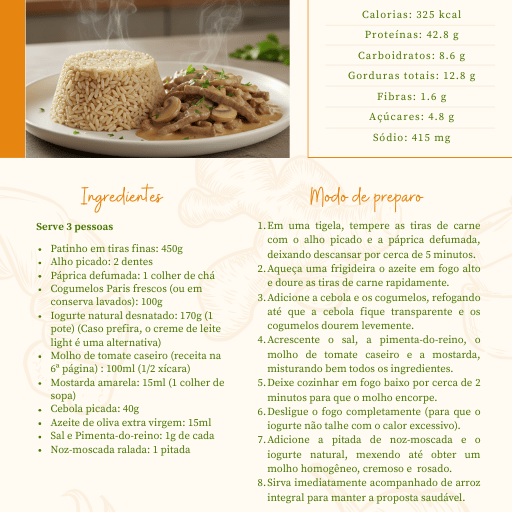 Calorias: 325 kcal
Proteínas: 42.8 g
Carboidratos: 8.6 g
Gorduras totais: 12.8 g
Fibras: 1.6 g
Açúcares: 4.8 g
Sódio: 415 mg

Ingredientes

Serve 3 pessoas

• Patinho em tiras finas: 450g
• Alho picado: 2 dentes
• Páprica defumada: 1 colher de chá
• Cogumelos Paris frescos (ou em conserva lavados): 100g
• Iogurte natural desnatado: 170g (1 pote) (Caso prefira, o creme de leite light é uma alternativa)
• Molho de tomate caseiro (receita na 6ª página) : 100ml (1/2 xícara)
• Mostarda amarela: 15ml (1 colher de sopa)
• Cebola picada: 40g
• Azeite de oliva extra virgem: 15ml
• Sal e Pimenta-do-reino: 1g de cada
• Noz-moscada ralada: 1 pitada

Modo de preparo

1. Em uma tigela, tempere as tiras de carne com o alho picado e a páprica defumada, deixando descansar por cerca de 5 minutos.
2. Aqueça uma frigideira o azeite em fogo alto e doure as tiras de carne rapidamente.
3. Adicione a cebola e os cogumelos, refogando até que a cebola fique transparente e os cogumelos dourem levemente.
4. Acrescente o sal, a pimenta-do-reino, o molho de tomate caseiro e a mostarda, misturando bem todos os ingredientes.
5. Deixe cozinhar em fogo baixo por cerca de 2 minutos para que o molho encorpe.
6. Desligue o fogo completamente (para que o iogurte não talhe com o calor excessivo).
7. Adicione a pitada de noz-moscada e o iogurte natural, mexendo até obter um molho homogêneo, cremoso e rosado.
8. Sirva imediatamente acompanhado de arroz integral para manter a proposta saudável.